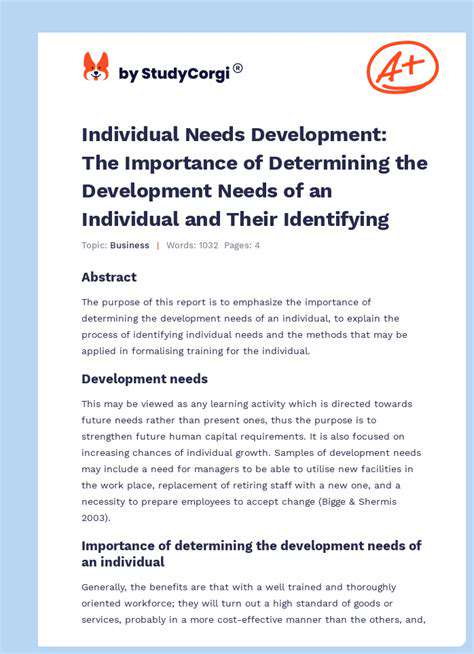 by StudyCorgi®

A+

Individual Needs Development: The Importance of Determining the Development Needs of an Individual and Their Identifying

Topic: Business | Words: 1032 Pages: 4

Abstract

The purpose of this report is to emphasize the importance of determining the development needs of an individual, to explain the process of identifying individual needs and the methods that may be applied in formalising training for the individual.

Development needs

This may be viewed as any learning activity which is directed towards future needs rather than present ones, thus the purpose is to strengthen future human capital requirements. It is also focused on increasing chances of individual growth. Samples of development needs may include a need for managers to be able to utilise new facilities in the work place, replacement of retiring staff with a new one, and a necessity to prepare employees to accept change (Bigge & Shermis 2003).

Importance of determining the development needs of an individual

Generally, the benefits are that with a well trained and thoroughly oriented workforce; they will turn out a high standard of goods or services, probably in a more cost-effective manner than the others, and,